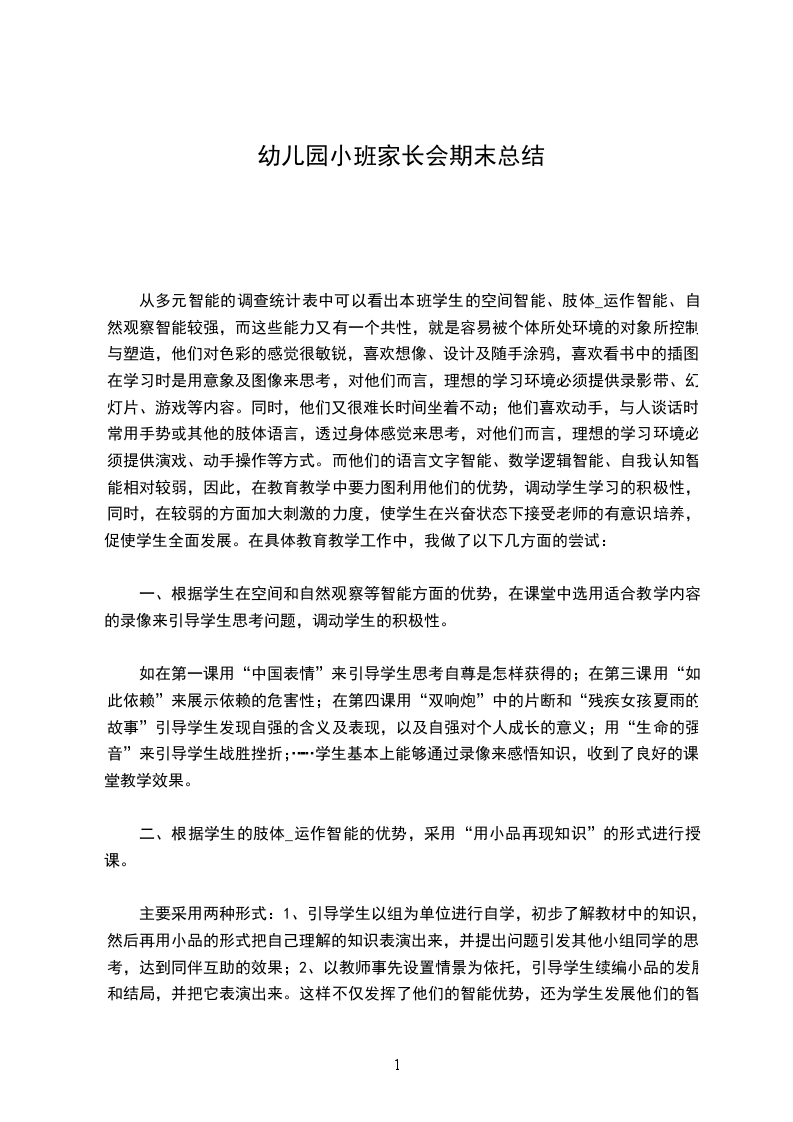 幼儿园小班家长会期末总结

从多元智能的调查统计表中可以看出本班学生的空间智能、肢体_运作智能、自然观察智能较强，而这些能力又有一个共性，就是容易被个体所处环境的对象所控制与塑造，他们对色彩的感觉很敏锐，喜欢想像、设计及随手涂鸦，喜欢看书中的插图在学习时是用意象及图像来思考，对他们而言，理想的学习环境必须提供录影带、幻灯片、游戏等内容。同时，他们又很难长时间坐着不动；他们喜欢动手，与人谈话时常用手势或其他的肢体语言，透过身体感觉来思考，对他们而言，理想的学习环境必须提供演戏、动手操作等方式。而他们的语言文字智能、数学逻辑智能、自我认知智能相对较弱，因此，在教育教学中要力图利用他们的优势，调动学生学习的积极性，同时，在较弱的方面加大刺激的力度，使学生在兴奋状态下接受老师的有意识培养，促使学生全面发展。在具体教育教学工作中，我做了以下几方面的尝试：

一、根据学生在空间和自然观察等智能方面的优势，在课堂中选用适合教学内容的录像来引导学生思考问题，调动学生的积极性。

如在第一课用“中国表情”来引导学生思考自尊是怎样获得的；在第三课用“如此依赖”来展示依赖的危害性；在第四课用“双响炮”中的片断和“残疾女孩夏雨的故事”引导学生发现自强的含义及表现，以及自强对个人成长的意义；用“生命的强音”来引导学生战胜挫折；……学生基本上能够通过录像来感悟知识，收到了良好的课堂教学效果。

二、根据学生的肢体_运作智能的优势，采用“用小品再现知识”的形式进行授课。

主要采用两种形式：1、引导学生以组为单位进行自学，初步了解教材中的知识，然后再用小品的形式把自己理解的知识表演出来，并提出问题引发其他小组同学的思考，达到同伴互助的效果；2、以教师事先设置情景为依托，引导学生续编小品的发展和结局，并把它表演出来。这样不仅发挥了他们的智能优势，还为学生发展他们的智

1